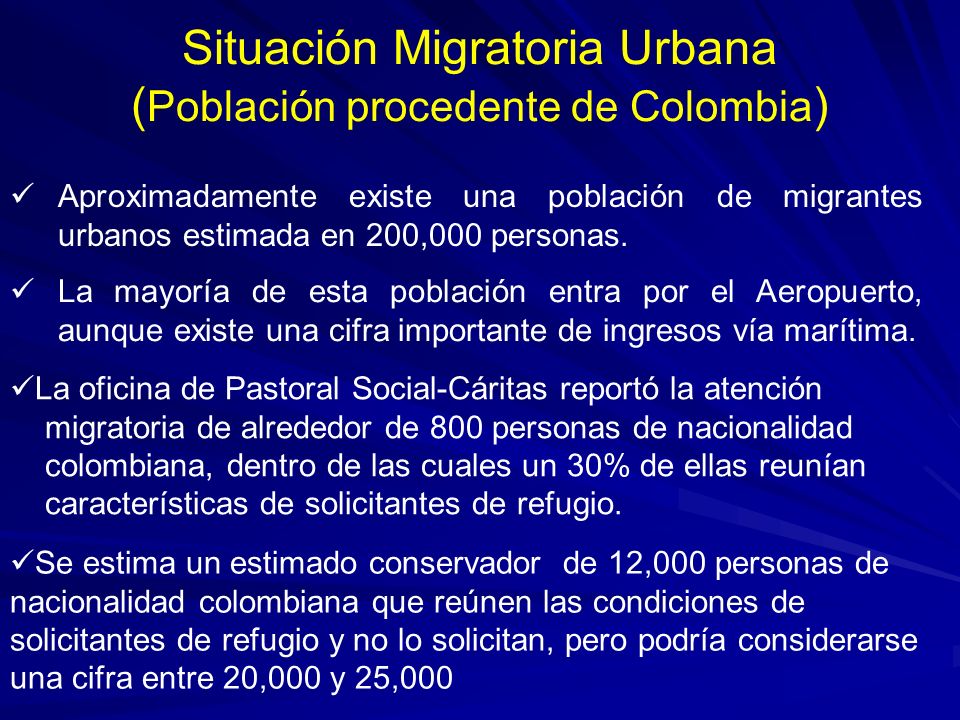 Situación Migratoria Urbana
(Población procedente de Colombia)

✓ Aproximadamente existe una población de migrantes urbanos estimada en 200,000 personas.

✓ La mayoría de esta población entra por el Aeropuerto, aunque existe una cifra importante de ingresos vía marítima.

✓La oficina de Pastoral Social-Cáritas reportó la atención migratoria de alrededor de 800 personas de nacionalidad colombiana, dentro de las cuales un 30% de ellas reunían características de solicitantes de refugio.

✓Se estima un estimado conservador de 12,000 personas de nacionalidad colombiana que reúnen las condiciones de solicitantes de refugio y no lo solicitan, pero podría considerarse una cifra entre 20,000 y 25,000